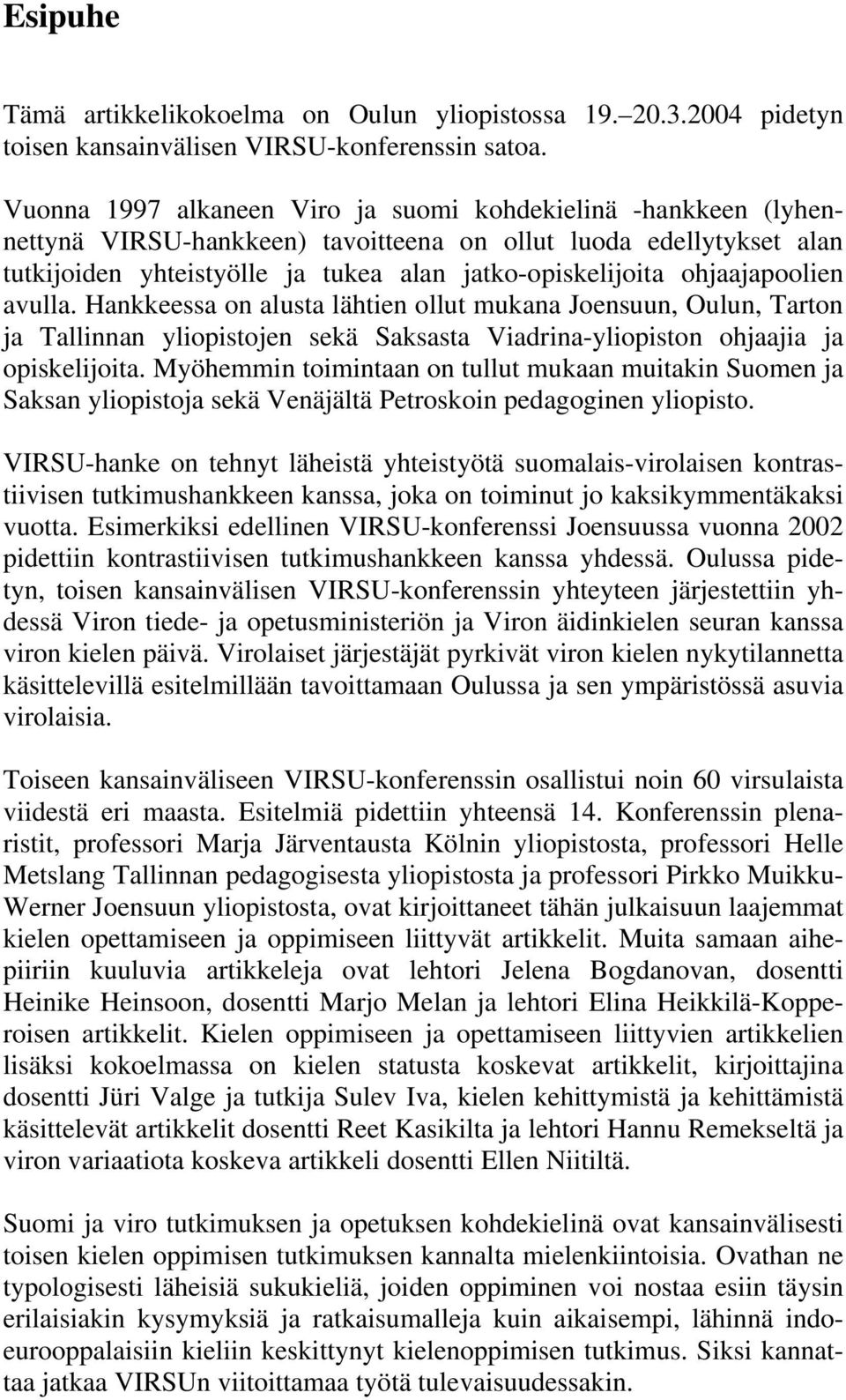 Esipuhe

Tämä artikkelikokoelma on Oulun yliopistossa 19.–20.3.2004 pidetyn toisen kansainvälisen VIRSU-konferenssin satoa.

Vuonna 1997 alkaneen Viro ja suomi kohdekielinä -hankkeen (lyhennettynä VIRSU-hankkeen) tavoitteena on ollut luoda edellytykset alan tutkijoiden yhteistyölle ja tukea alan jatko-opiskelijoita ohjaajapoolien avulla. Hankkeessa on alusta lähtien ollut mukana Joensuun, Oulun, Tarton ja Tallinnan yliopistojen sekä Saksasta Viadrina-yliopiston ohjaajia ja opiskelijoita. Myöhemmin toimintaan on tullut mukaan muitakin Suomen ja Saksan yliopistoja sekä Venäjältä Petroskoin pedagoginen yliopisto.

VIRSU-hanke on tehnyt läheistä yhteistyötä suomalais-virolaisen kontrastiivisen tutkimushankkeen kanssa, joka on toiminut jo kaksikymmentäkaksi vuotta. Esimerkiksi edellinen VIRSU-konferenssi Joensuussa vuonna 2002 pidettiin kontrastiivisen tutkimushankkeen kanssa yhdessä. Oulussa pidetyn, toisen kansainvälisen VIRSU-konferenssin yhteyteen järjestettiin yhdessä Viron tiede- ja opetusministeriön ja Viron äidinkielen seuran kanssa viron kielen päivä. Virolaiset järjestäjät pyrkivät viron kielen nykytilannetta käsittelevillä esitelmillään tavoittamaan Oulussa ja sen ympäristössä asuvia virolaisia.

Toiseen kansainväliseen VIRSU-konferenssin osallistui noin 60 virsulaista viidestä eri maasta. Esitelmiä pidettiin yhteensä 14. Konferenssin plenaristit, professori Marja Järventausta Kölnin yliopistosta, professori Helle Metslang Tallinnan pedagogisesta yliopistosta ja professori Pirkko Muikku-Werner Joensuun yliopistosta, ovat kirjoittaneet tähän julkaisuun laajemmat kielen opettamiseen ja oppimiseen liittyvät artikkelit. Muita samaan aihepiiriin kuuluvia artikkeleja ovat lehtori Jelena Bogdanovan, dosentti Heinike Heinsoon, dosentti Marjo Melan ja lehtori Elina Heikkilä-Kopperoisen artikkelit. Kielen oppimiseen ja opettamiseen liittyvien artikkelien lisäksi kokoelmassa on kielen statusta koskevat artikkelit, kirjoittajina dosentti Jüri Valge ja tutkija Sulev Iva, kielen kehittymistä ja kehittämistä käsittelevät artikkelit dosentti Reet Kasikilta ja lehtori Hannu Remekseltä ja viron variaatiota koskeva artikkeli dosentti Ellen Niitiltä.

Suomi ja viro tutkimuksen ja opetuksen kohdekielinä ovat kansainvälisesti toisen kielen oppimisen tutkimuksen kannalta mielenkiintoisia. Ovathan ne typologisesti läheisiä sukukieliä, joiden oppiminen voi nostaa esiin täysin erilaisiakin kysymyksiä ja ratkaisumalleja kuin aikaisempi, lähinnä indoeurooppalaisiin kieliin keskittynyt kielenoppimisen tutkimus. Siksi kannattaa jatkaa VIRSUn viitoittamaa työtä tulevaisuudessakin.